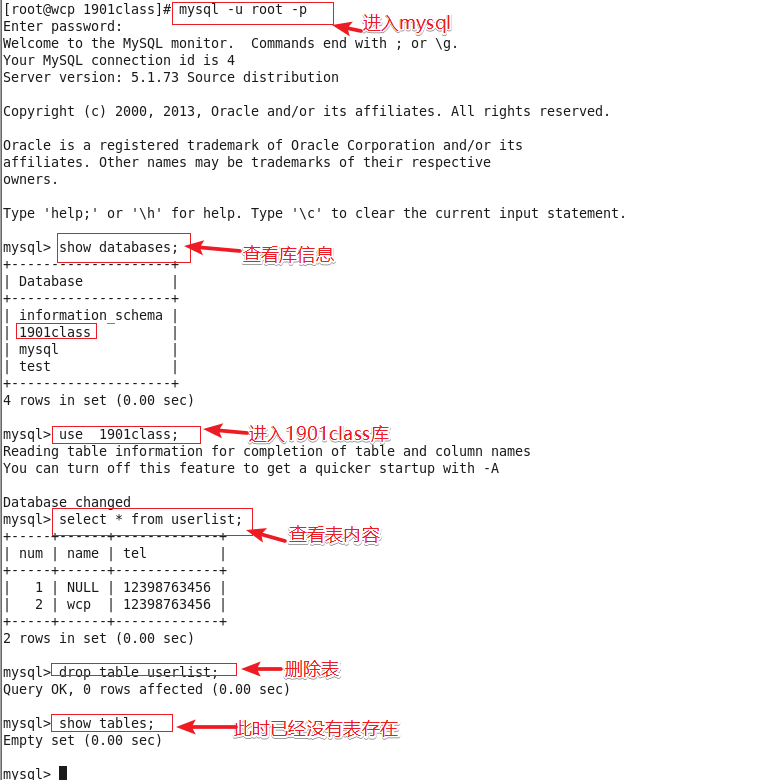 [root@wcp 1901class]# mysql -u root -p
进入mysql
Enter password:
Welcome to the MySQL monitor.  Commands end with ; or \g.
Your MySQL connection id is 4
Server version: 5.1.73 Source distribution

Copyright (c) 2000, 2013, Oracle and/or its affiliates. All rights reserved.

Oracle is a registered trademark of Oracle Corporation and/or its affiliates. Other names may be trademarks of their respective owners.

Type 'help;' or '\h' for help. Type '\c' to clear the current input statement.

mysql> show databases;
查看库信息

| Database |
|---|
| information_schema |
| 1901class |
| mysql |
| test |

4 rows in set (0.00 sec)

mysql> use  1901class;
进入1901class库
Reading table information for completion of table and column names
You can turn off this feature to get a quicker startup with -A

Database changed
mysql> select * from userlist;
查看表内容

| num | name | tel |
|---|---|---|
| 1 | NULL | 12398763456 |
| 2 | wcp | 12398763456 |

2 rows in set (0.00 sec)

mysql> drop table userlist;
删除表
Query OK, 0 rows affected (0.00 sec)

mysql> show tables;
此时已经没有表存在
Empty set (0.00 sec)

mysql>